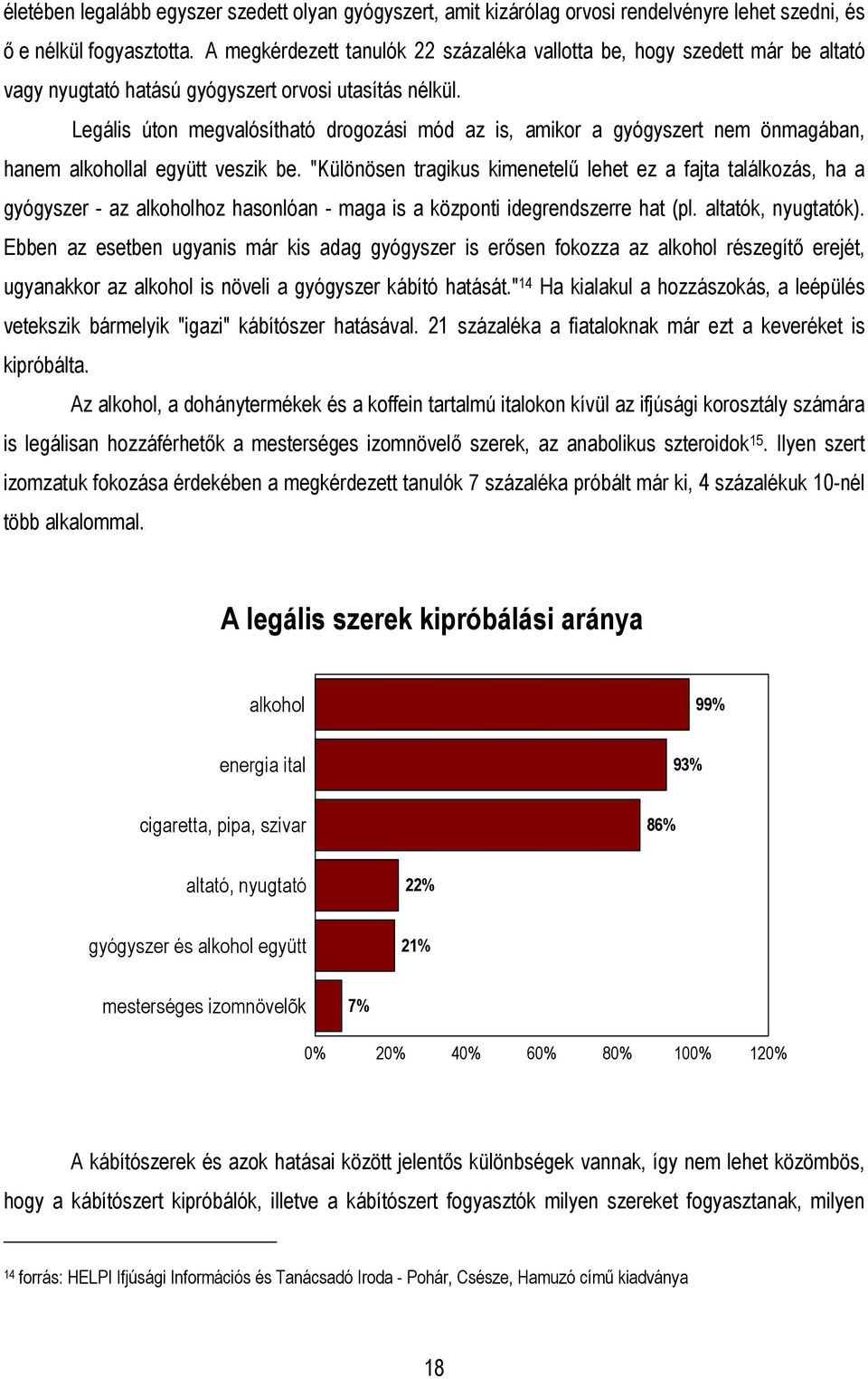 életében legalább egyszer szedett olyan gyógyszert, amit kizárólag orvosi rendelvényre lehet szedni, és ő e nélkül fogyasztotta. A megkérdezett tanulók 22 százaléka vallotta be, hogy szedett már be altató vagy nyugtató hatású gyógyszert orvosi utasítás nélkül.

Legális úton megvalósítható drogozási mód az is, amikor a gyógyszert nem önmagában, hanem alkohollal együtt veszik be. "Különösen tragikus kimenetelű lehet ez a fajta találkozás, ha a gyógyszer - az alkoholhoz hasonlóan - maga is a központi idegrendszerre hat (pl. altatók, nyugtatók). Ebben az esetben ugyanis már kis adag gyógyszer is erősen fokozza az alkohol részegítő erejét, ugyanakkor az alkohol is növeli a gyógyszer kábító hatását."$^{14}$ Ha kialakul a hozzászokás, a leépülés vetekszik bármelyik "igazi" kábítószer hatásával. 21 százaléka a fiataloknak már ezt a keveréket is kipróbálta.

Az alkohol, a dohánytermékek és a koffein tartalmú italokon kívül az ifjúsági korosztály számára is legálisan hozzáférhetők a mesterséges izomnövelő szerek, az anabolikus szteroidok$^{15}$. Ilyen szert izomzatuk fokozása érdekében a megkérdezett tanulók 7 százaléka próbált már ki, 4 százalékuk 10-nél több alkalommal.

A legális szerek kipróbálási aránya

alkohol 99%
energia ital 93%
cigaretta, pipa, szivar 86%
altató, nyugtató 22%
gyógyszer és alkohol együtt 21%
mesterséges izomnövelõk 7%

0% 20% 40% 60% 80% 100% 120%

A kábítószerek és azok hatásai között jelentős különbségek vannak, így nem lehet közömbös, hogy a kábítószert kipróbálók, illetve a kábítószert fogyasztók milyen szereket fogyasztanak, milyen

$^{14}$ forrás: HELPI Ifjúsági Információs és Tanácsadó Iroda - Pohár, Csésze, Hamuzó című kiadványa

18